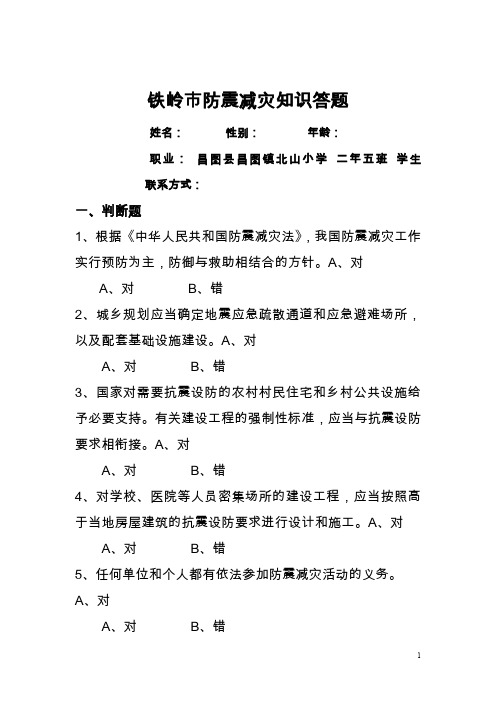 铁岭市防震减灾知识答题

姓名：　　性别：　　年龄：

职业：　昌图县昌图镇北山小学　二年五班　学生

联系方式：

一、判断题

1、根据《中华人民共和国防震减灾法》，我国防震减灾工作实行预防为主，防御与救助相结合的方针。A、对

A、对　　B、错

2、城乡规划应当确定地震应急疏散通道和应急避难场所，以及配套基础设施建设。A、对

A、对　　B、错

3、国家对需要抗震设防的农村村民住宅和乡村公共设施给予必要支持。有关建设工程的强制性标准，应当与抗震设防要求相衔接。A、对

A、对　　B、错

4、对学校、医院等人员密集场所的建设工程，应当按照高于当地房屋建筑的抗震设防要求进行设计和施工。A、对

A、对　　B、错

5、任何单位和个人都有依法参加防震减灾活动的义务。A、对

A、对　　B、错

1